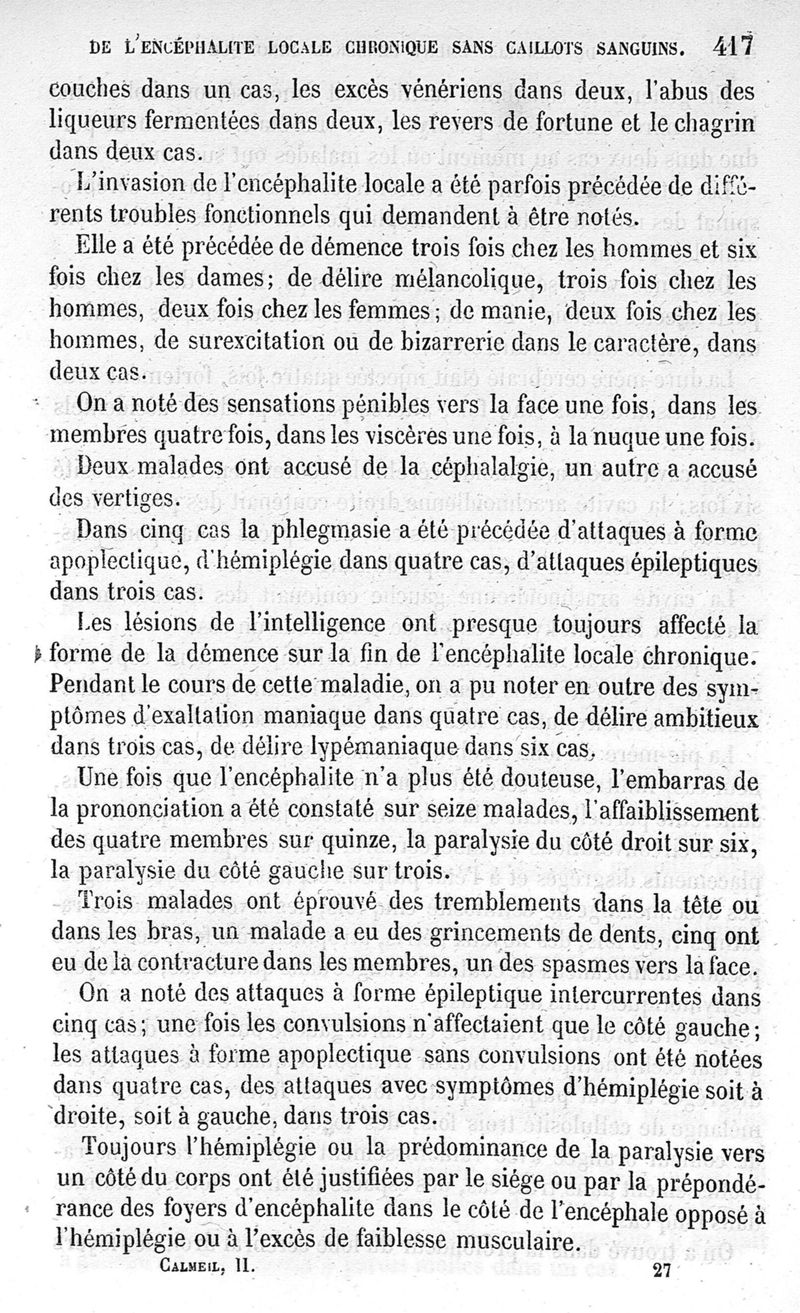 DE L'ENCÉPHALITE LOCALE CHRONIQUE SANS CAILLOTS SANGUINS. 417

couches dans un cas, les excès vénériens dans deux, l'abus des liqueurs fermentées dans deux, les revers de fortune et le chagrin dans deux cas.

L'invasion de l'encéphalite locale a été parfois précédée de différents troubles fonctionnels qui demandent à être notés.

Elle a été précédée de démence trois fois chez les hommes et six fois chez les dames; de délire mélancolique, trois fois chez les hommes, deux fois chez les femmes; de manie, deux fois chez les hommes, de surexcitation ou de bizarrerie dans le caractère, dans deux cas.

On a noté des sensations pénibles vers la face une fois, dans les membres quatre fois, dans les viscères une fois, à la nuque une fois.

Deux malades ont accusé de la céphalalgie, un autre a accusé des vertiges.

Dans cinq cas la phlegmasie a été précédée d'attaques à forme apoplectique, d'hémiplégie dans quatre cas, d'attaques épileptiques dans trois cas.

Les lésions de l'intelligence ont presque toujours affecté la forme de la démence sur la fin de l'encéphalite locale chronique. Pendant le cours de cette maladie, on a pu noter en outre des symptômes d'exaltation maniaque dans quatre cas, de délire ambitieux dans trois cas, de délire lypémaniaque dans six cas.

Une fois que l'encéphalite n'a plus été douteuse, l'embarras de la prononciation a été constaté sur seize malades, l'affaiblissement des quatre membres sur quinze, la paralysie du côté droit sur six, la paralysie du côté gauche sur trois.

Trois malades ont éprouvé des tremblements dans la tête ou dans les bras, un malade a eu des grincements de dents, cinq ont eu de la contracture dans les membres, un des spasmes vers la face.

On a noté des attaques à forme épileptique intercurrentes dans cinq cas; une fois les convulsions n'affectaient que le côté gauche; les attaques à forme apoplectique sans convulsions ont été notées dans quatre cas, des attaques avec symptômes d'hémiplégie soit à droite, soit à gauche, dans trois cas.

Toujours l'hémiplégie ou la prédominance de la paralysie vers un côté du corps ont été justifiées par le siége ou par la prépondérance des foyers d'encéphalite dans le côté de l'encéphale opposé à l'hémiplégie ou à l'excès de faiblesse musculaire.

CALMEIL, II. 27